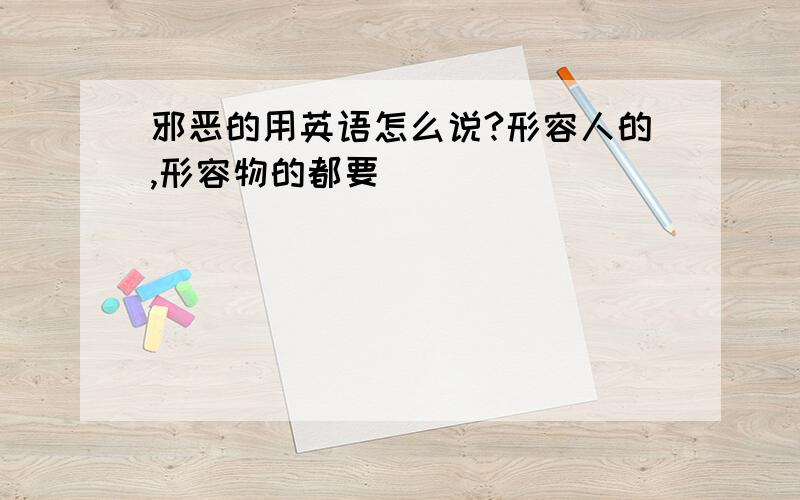 邪恶的用英语怎么说?形容人的,形容物的都要